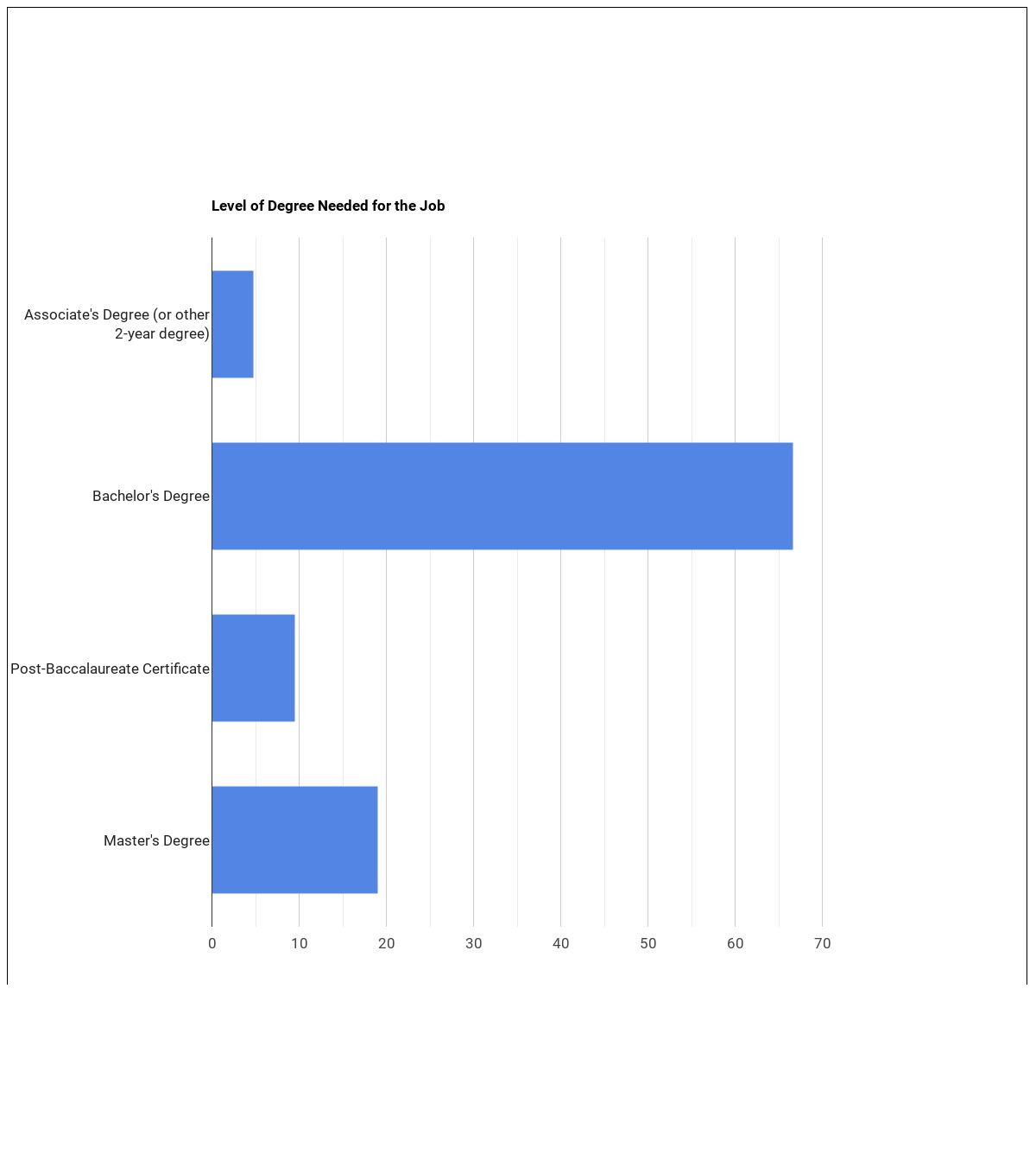 Level of Degree Needed for the Job

Associate's Degree (or other 2-year degree)

Bachelor's Degree

Post-Baccalaureate Certificate

Master's Degree

0 10 20 30 40 50 60 70